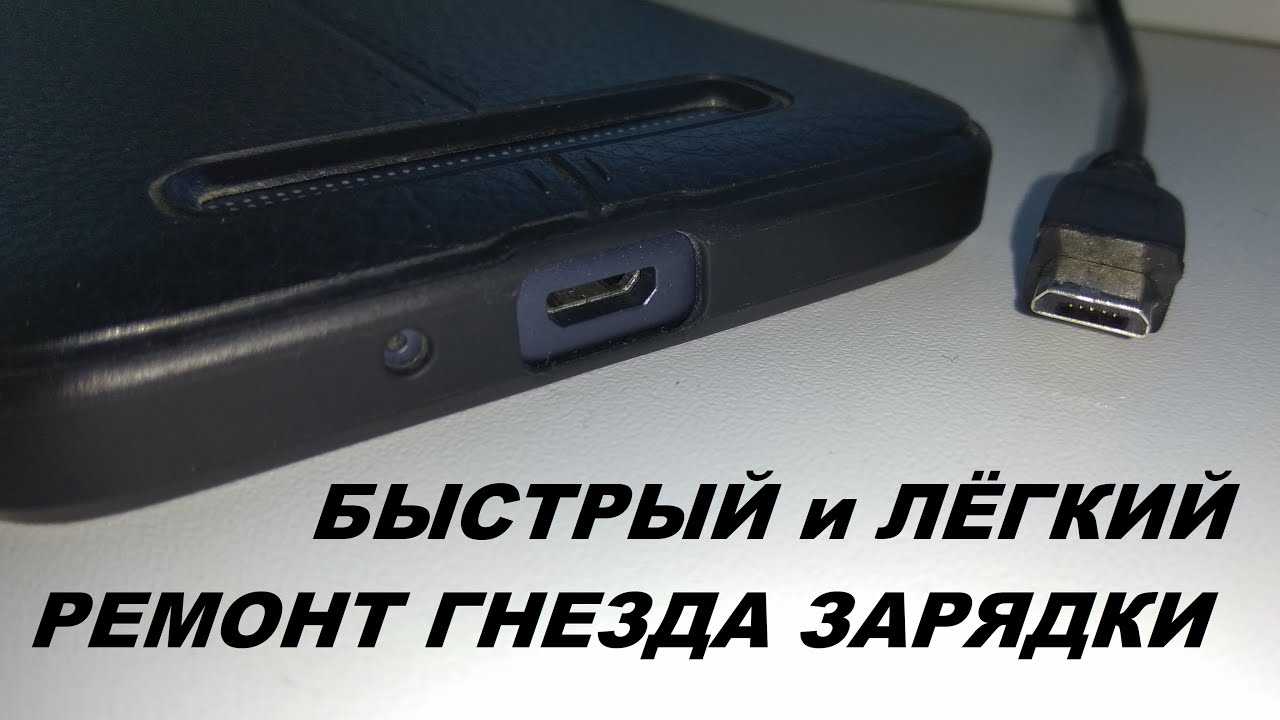 БЫСТРЫЙ и ЛЁГКИЙ
РЕМОНТ ГНЕЗДА ЗАРЯДКИ